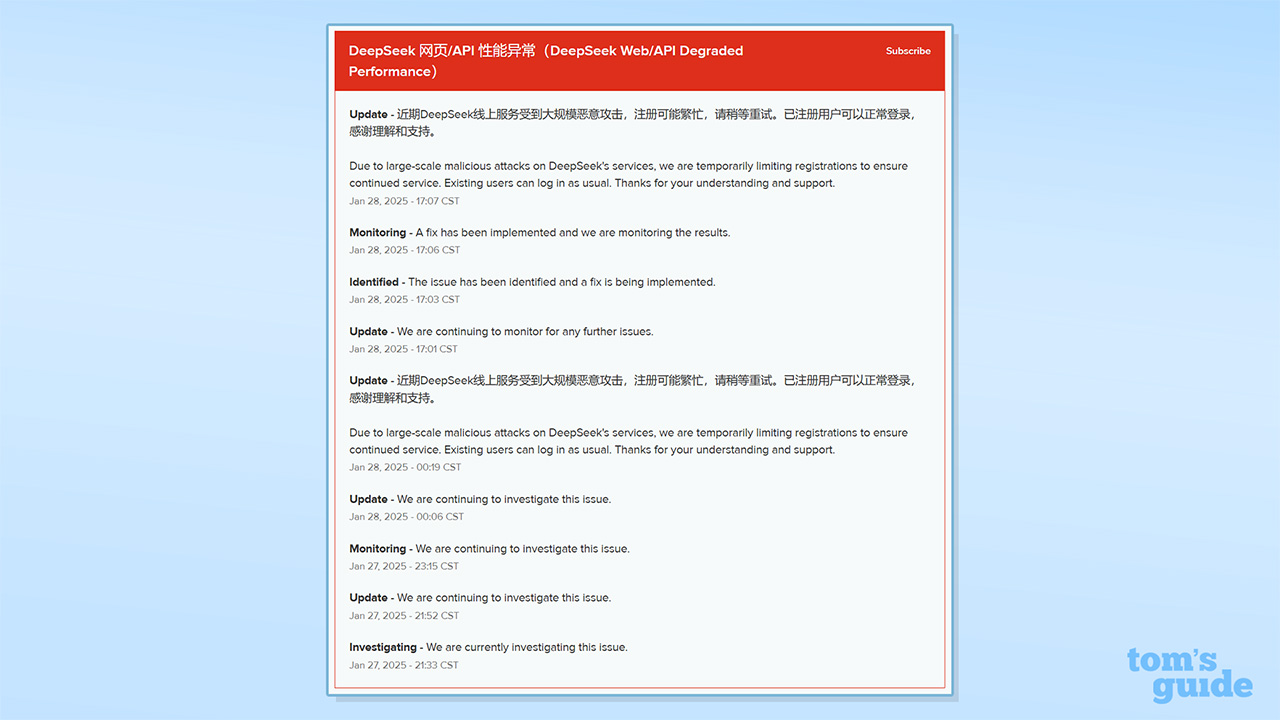 DeepSeek 网页/API 性能异常（DeepSeek Web/API Degraded Performance）

Subscribe

Update - 近期DeepSeek线上服务受到大规模恶意攻击，注册可能繁忙，请稍等重试。已注册用户可以正常登录，感谢理解和支持。

Due to large-scale malicious attacks on DeepSeek's services, we are temporarily limiting registrations to ensure continued service. Existing users can log in as usual. Thanks for your understanding and support.
Jan 28, 2025 - 17:07 CST

Monitoring - A fix has been implemented and we are monitoring the results.
Jan 28, 2025 - 17:06 CST

Identified - The issue has been identified and a fix is being implemented.
Jan 28, 2025 - 17:03 CST

Update - We are continuing to monitor for any further issues.
Jan 28, 2025 - 17:01 CST

Update - 近期DeepSeek线上服务受到大规模恶意攻击，注册可能繁忙，请稍等重试。已注册用户可以正常登录，感谢理解和支持。

Due to large-scale malicious attacks on DeepSeek's services, we are temporarily limiting registrations to ensure continued service. Existing users can log in as usual. Thanks for your understanding and support.
Jan 28, 2025 - 00:19 CST

Update - We are continuing to investigate this issue.
Jan 28, 2025 - 00:06 CST

Monitoring - We are continuing to investigate this issue.
Jan 27, 2025 - 23:15 CST

Update - We are continuing to investigate this issue.
Jan 27, 2025 - 21:52 CST

Investigating - We are currently investigating this issue.
Jan 27, 2025 - 21:33 CST

tom's guide